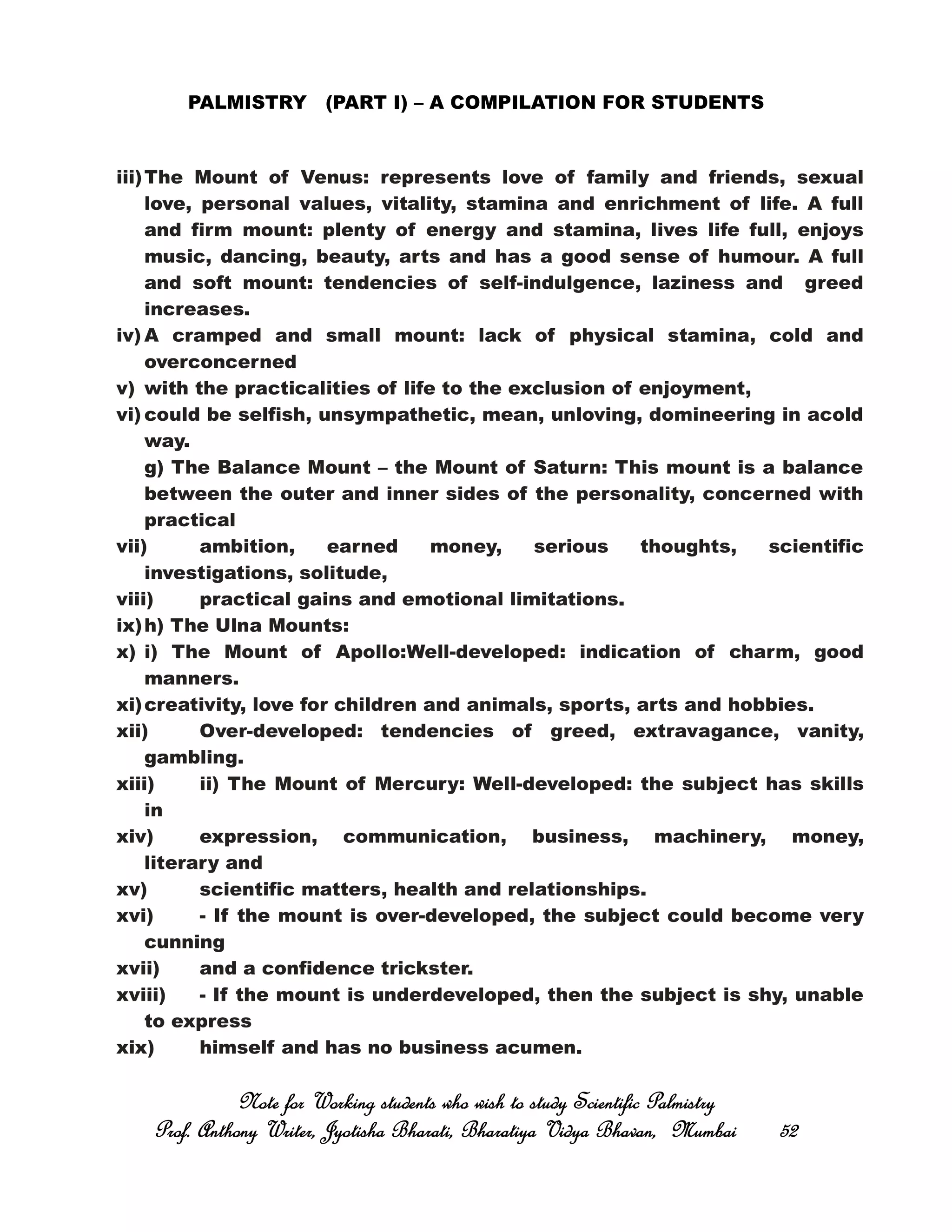 PALMISTRY (PART I) – A COMPILATION FOR STUDENTS

iii) The Mount of Venus: represents love of family and friends, sexual love, personal values, vitality, stamina and enrichment of life. A full and firm mount: plenty of energy and stamina, lives life full, enjoys music, dancing, beauty, arts and has a good sense of humour. A full and soft mount: tendencies of self-indulgence, laziness and greed increases.

iv) A cramped and small mount: lack of physical stamina, cold and overconcerned

v) with the practicalities of life to the exclusion of enjoyment,

vi) could be selfish, unsympathetic, mean, unloving, domineering in acold way.

g) The Balance Mount – the Mount of Saturn: This mount is a balance between the outer and inner sides of the personality, concerned with practical

vii) ambition, earned money, serious thoughts, scientific investigations, solitude,

viii) practical gains and emotional limitations.

ix) h) The Ulna Mounts:

x) i) The Mount of Apollo:Well-developed: indication of charm, good manners.

xi) creativity, love for children and animals, sports, arts and hobbies.

xii) Over-developed: tendencies of greed, extravagance, vanity, gambling.

xiii) ii) The Mount of Mercury: Well-developed: the subject has skills in

xiv) expression, communication, business, machinery, money, literary and

xv) scientific matters, health and relationships.

xvi) - If the mount is over-developed, the subject could become very cunning

xvii) and a confidence trickster.

xviii) - If the mount is underdeveloped, then the subject is shy, unable to express

xix) himself and has no business acumen.

Note for Working students who wish to study Scientific Palmistry
Prof. Anthony Writer, Jyotisha Bharati, Bharatiya Vidya Bhavan, Mumbai 52